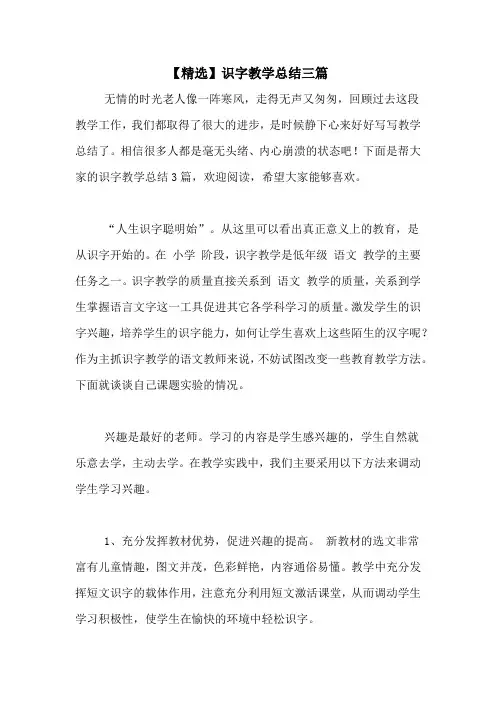 【精选】识字教学总结三篇

无情的时光老人像一阵寒风，走得无声又匆匆，回顾过去这段教学工作，我们都取得了很大的进步，是时候静下心来好好写写教学总结了。相信很多人都是毫无头绪、内心崩溃的状态吧！下面是帮大家的识字教学总结3篇，欢迎阅读，希望大家能够喜欢。

“人生识字聪明始”。从这里可以看出真正意义上的教育，是从识字开始的。在 小学 阶段，识字教学是低年级 语文 教学的主要任务之一。识字教学的质量直接关系到 语文 教学的质量，关系到学生掌握语言文字这一工具促进其它各学科学习的质量。激发学生的识字兴趣，培养学生的识字能力，如何让学生喜欢上这些陌生的汉字呢？作为主抓识字教学的语文教师来说，不妨试图改变一些教育教学方法。下面就谈谈自己课题实验的情况。

兴趣是最好的老师。学习的内容是学生感兴趣的，学生自然就乐意去学，主动去学。在教学实践中，我们主要采用以下方法来调动学生学习兴趣。

1、充分发挥教材优势，促进兴趣的提高。 新教材的选文非常富有儿童情趣，图文并茂，色彩鲜艳，内容通俗易懂。教学中充分发挥短文识字的载体作用，注意充分利用短文激活课堂，从而调动学生学习积极性，使学生在愉快的环境中轻松识字。